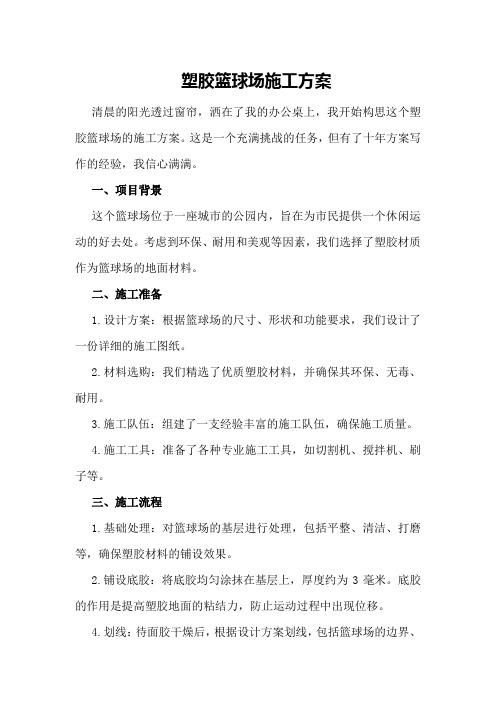 塑胶篮球场施工方案

清晨的阳光透过窗帘，洒在了我的办公桌上，我开始构思这个塑胶篮球场的施工方案。这是一个充满挑战的任务，但有了十年方案写作的经验，我信心满满。

一、项目背景

这个篮球场位于一座城市的公园内，旨在为市民提供一个休闲运动的好去处。考虑到环保、耐用和美观等因素，我们选择了塑胶材质作为篮球场的地面材料。

二、施工准备

1.设计方案：根据篮球场的尺寸、形状和功能要求，我们设计了一份详细的施工图纸。

2.材料选购：我们精选了优质塑胶材料，并确保其环保、无毒、耐用。

3.施工队伍：组建了一支经验丰富的施工队伍，确保施工质量。

4.施工工具：准备了各种专业施工工具，如切割机、搅拌机、刷子等。

三、施工流程

1.基础处理：对篮球场的基层进行处理，包括平整、清洁、打磨等，确保塑胶材料的铺设效果。

2.铺设底胶：将底胶均匀涂抹在基层上，厚度约为 3 毫米。底胶的作用是提高塑胶地面的粘结力，防止运动过程中出现位移。

4.划线：待面胶干燥后，根据设计方案划线，包括篮球场的边界、